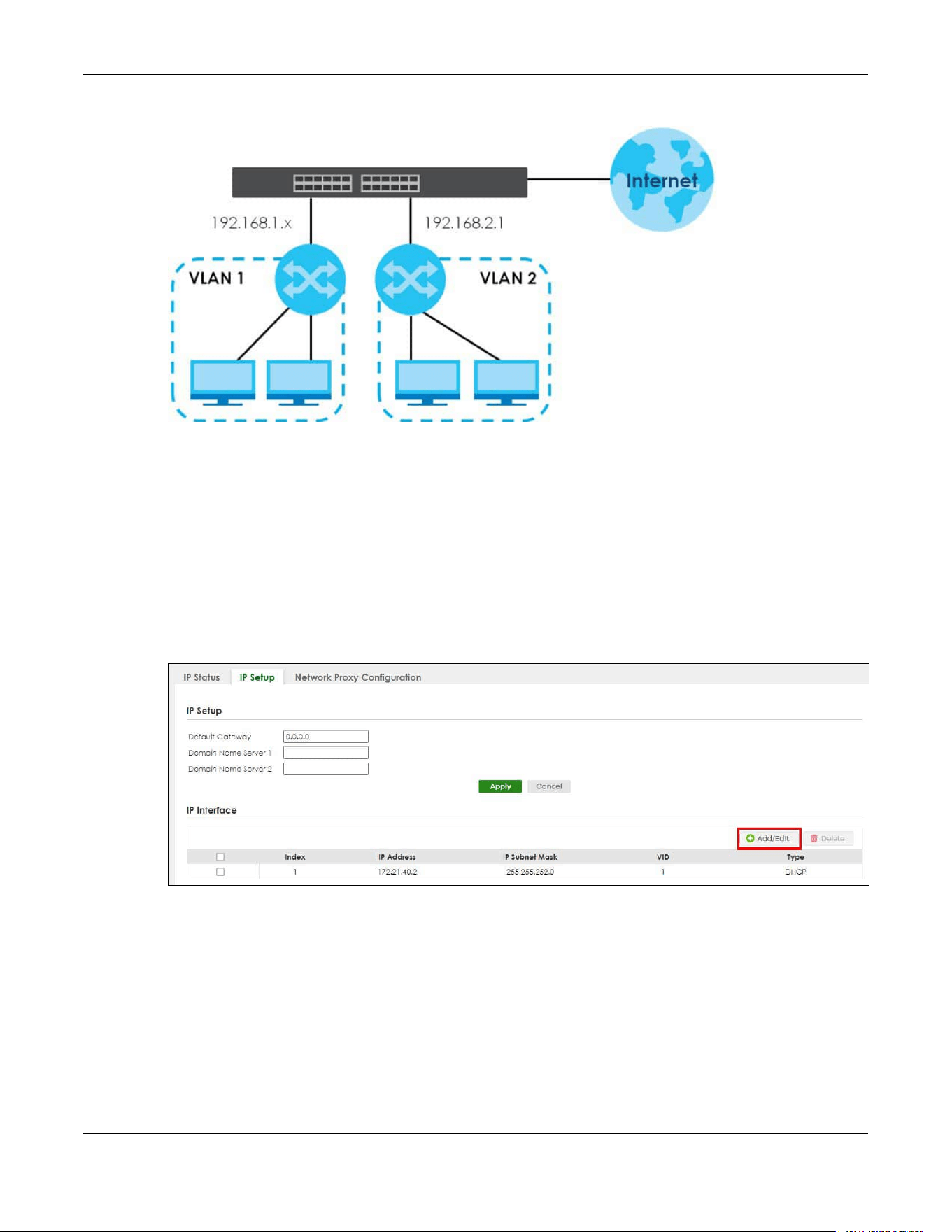 Internet

192.168.1.x

192.168.2.1

VLAN 1

VLAN 2

IP Status IP Setup Network Proxy Configuration

IP Setup

Default Gateway 0.0.0.0
Domain Name Server 1
Domain Name Server 2

Apply Cancel

IP Interface

Add/Edit Delete

| ☐ | Index | IP Address | IP Subnet Mask | VID | Type |
|---|---|---|---|---|---|
| ☐ | 1 | 172.21.40.2 | 255.255.252.0 | 1 | DHCP |